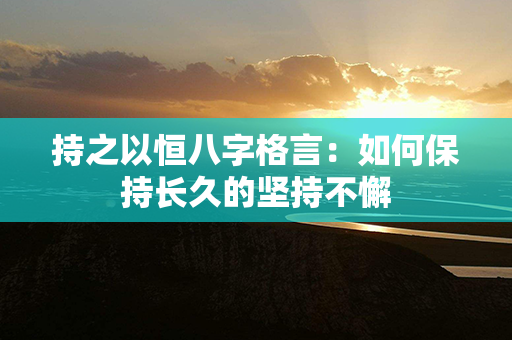 持之以恒八字格言：如何保持长久的坚持不懈